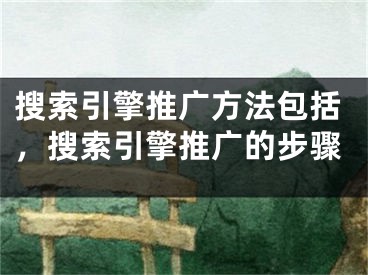 搜索引擎推广方法包括，搜索引擎推广的步骤